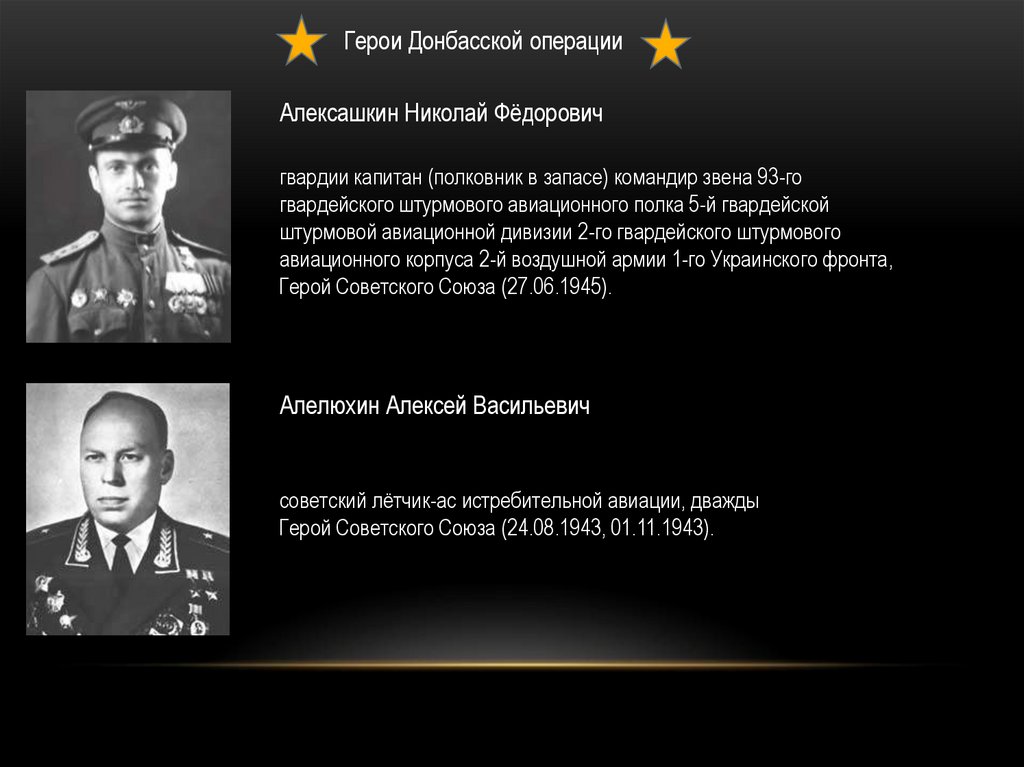 Герои Донбасской операции

Алексашкин Николай Фёдорович

гвардии капитан (полковник в запасе) командир звена 93-го гвардейского штурмового авиационного полка 5-й гвардейской штурмовой авиационной дивизии 2-го гвардейского штурмового авиационного корпуса 2-й воздушной армии 1-го Украинского фронта, Герой Советского Союза (27.06.1945).

Алелюхин Алексей Васильевич

советский лётчик-ас истребительной авиации, дважды Герой Советского Союза (24.08.1943, 01.11.1943).